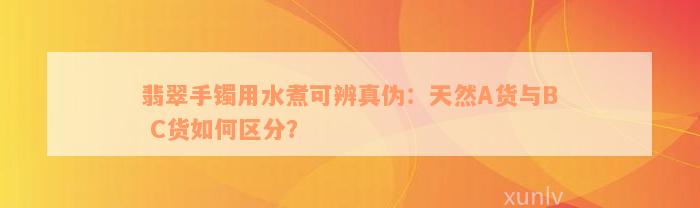 翡翠手镯用水煮可辨真伪：天然A货与BC货如何区分?

xunlv